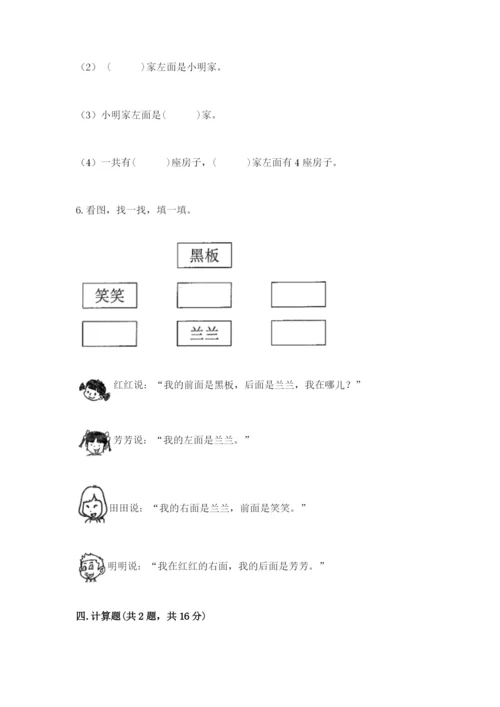 （2）（　　）家左面是小明家。

（3）小明家左面是（　　）家。

（4）一共有（　　）座房子，（　　）家左面有 4 座房子。

6. 看图，找一找，填一填。

黑板

笑笑

兰兰

红红说：“我的前面是黑板，后面是兰兰，我在哪儿？”

芳芳说：“我的左面是兰兰。”

田田说：“我的右面是兰兰，前面是笑笑。”

明明说：“我在红红的右面，我的后面是芳芳。”

四. 计算题（共 2 题，共 16 分）